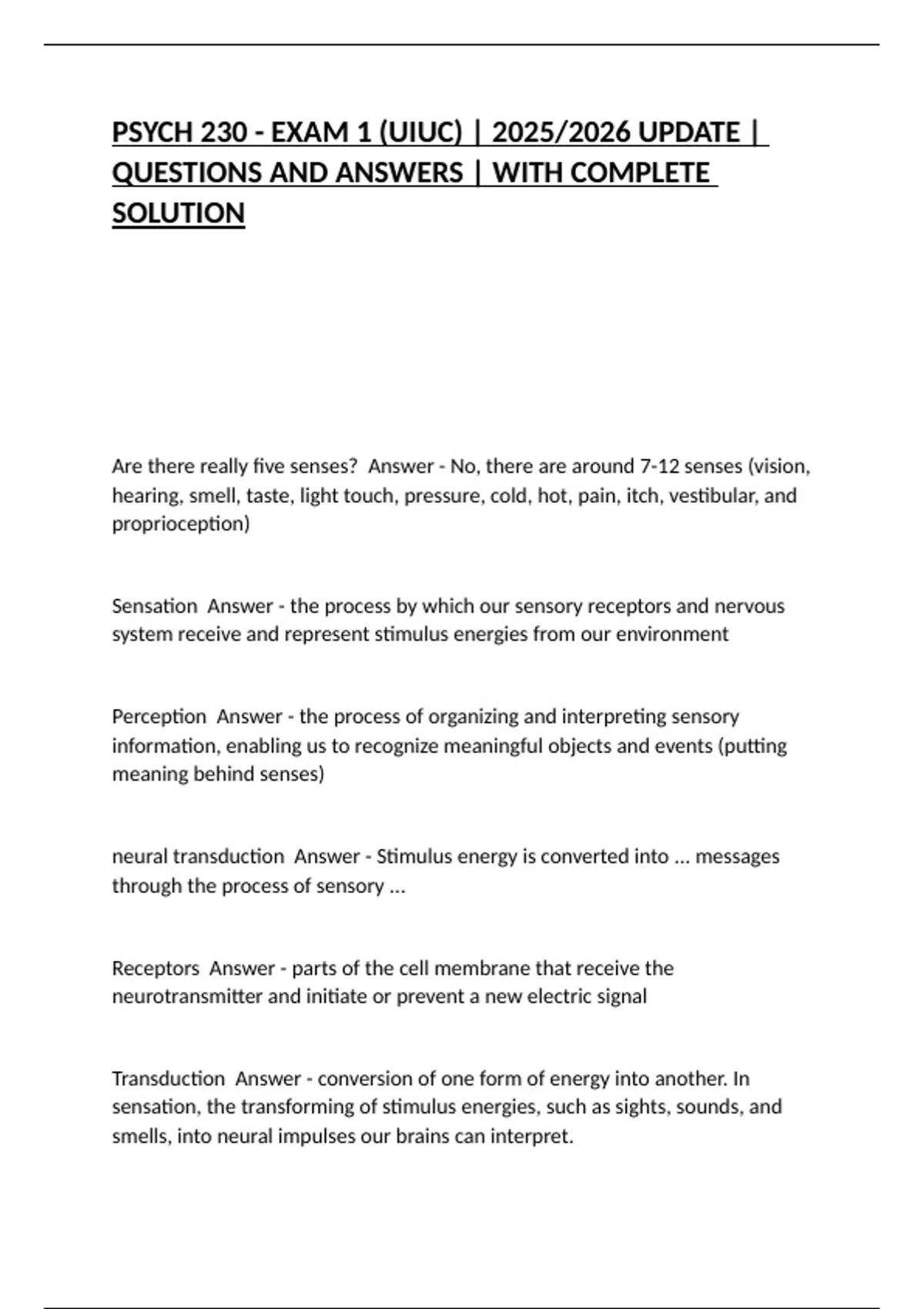 PSYCH 230 - EXAM 1 (UIUC) | 2025/2026 UPDATE | QUESTIONS AND ANSWERS | WITH COMPLETE SOLUTION

Are there really five senses?  Answer - No, there are around 7-12 senses (vision, hearing, smell, taste, light touch, pressure, cold, hot, pain, itch, vestibular, and proprioception)

Sensation  Answer - the process by which our sensory receptors and nervous system receive and represent stimulus energies from our environment

Perception  Answer - the process of organizing and interpreting sensory information, enabling us to recognize meaningful objects and events (putting meaning behind senses)

neural transduction  Answer - Stimulus energy is converted into ... messages through the process of sensory ...

Receptors  Answer - parts of the cell membrane that receive the neurotransmitter and initiate or prevent a new electric signal

Transduction  Answer - conversion of one form of energy into another. In sensation, the transforming of stimulus energies, such as sights, sounds, and smells, into neural impulses our brains can interpret.